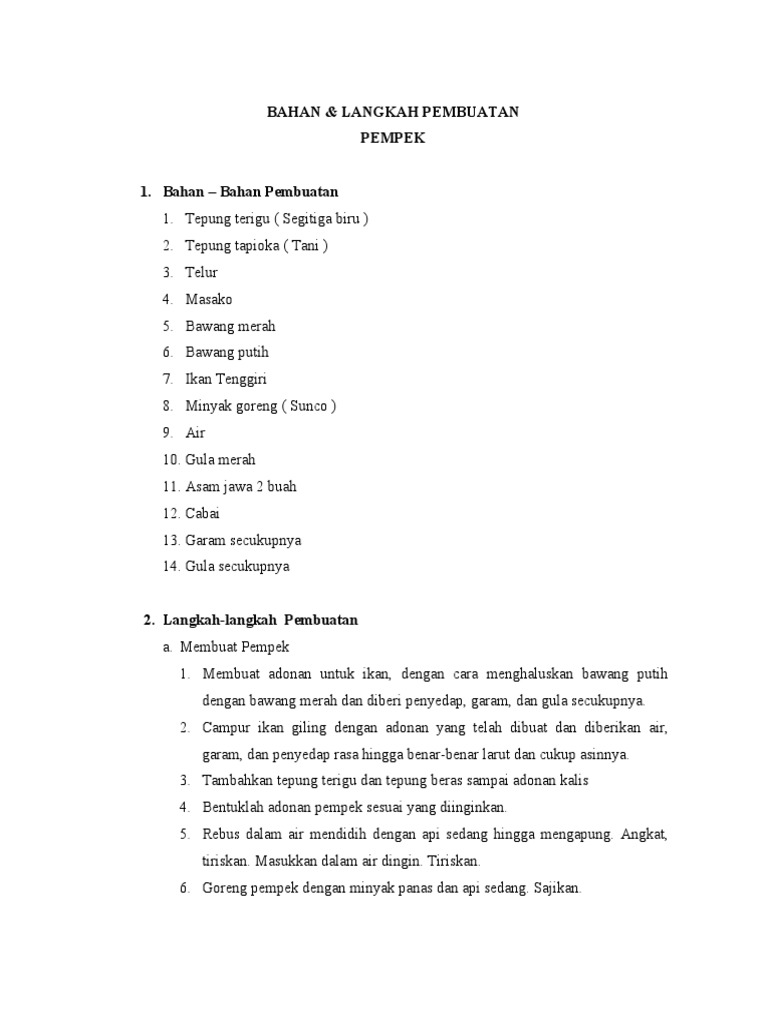 BAHAN & LANGKAH PEMBUATAN
PEMPEK

1. Bahan – Bahan Pembuatan
1. Tepung terigu ( Segitiga biru )
2. Tepung tapioka ( Tani )
3. Telur
4. Masako
5. Bawang merah
6. Bawang putih
7. Ikan Tenggiri
8. Minyak goreng ( Sunco )
9. Air
10. Gula merah
11. Asam jawa 2 buah
12. Cabai
13. Garam secukupnya
14. Gula secukupnya

2. Langkah-langkah Pembuatan
a. Membuat Pempek
1. Membuat adonan untuk ikan, dengan cara menghaluskan bawang putih dengan bawang merah dan diberi penyedap, garam, dan gula secukupnya.
2. Campur ikan giling dengan adonan yang telah dibuat dan diberikan air, garam, dan penyedap rasa hingga benar-benar larut dan cukup asinnya.
3. Tambahkan tepung terigu dan tepung beras sampai adonan kalis
4. Bentuklah adonan pempek sesuai yang diinginkan.
5. Rebus dalam air mendidih dengan api sedang hingga mengapung. Angkat, tiriskan. Masukkan dalam air dingin. Tiriskan.
6. Goreng pempek dengan minyak panas dan api sedang. Sajikan.